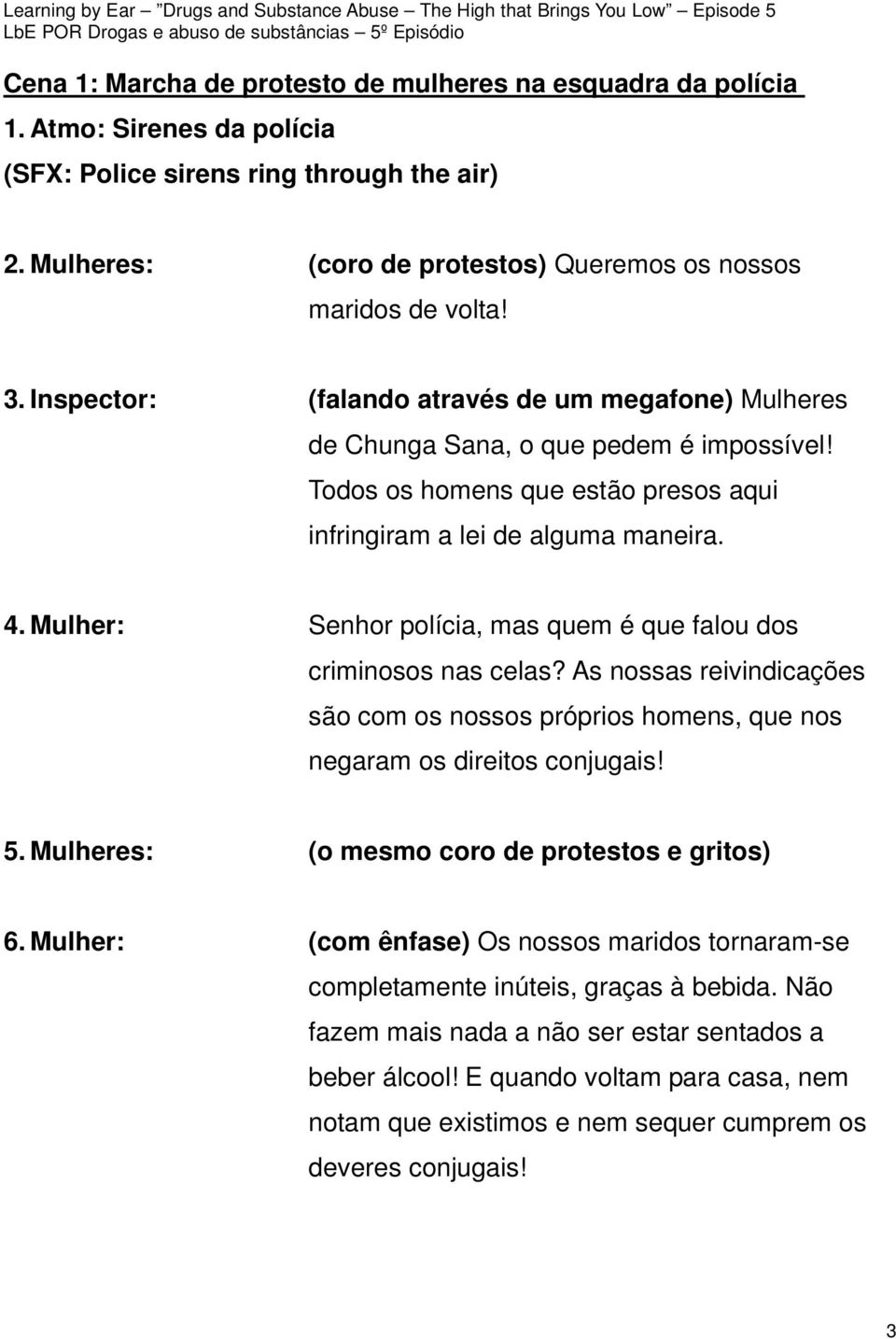 Learning by Ear – "Drugs and Substance Abuse – The High that Brings You Low" – Episode 5
LbE POR Drogas e abuso de substâncias – 5º Episódio

Cena 1: Marcha de protesto de mulheres na esquadra da polícia

1. Atmo: Sirenes da polícia
(SFX: Police sirens ring through the air)

2. Mulheres: (coro de protestos) Queremos os nossos maridos de volta!

3. Inspector: (falando através de um megafone) Mulheres de Chunga Sana, o que pedem é impossível! Todos os homens que estão presos aqui infringiram a lei de alguma maneira.

4. Mulher: Senhor polícia, mas quem é que falou dos criminosos nas celas? As nossas reivindicações são com os nossos próprios homens, que nos negaram os direitos conjugais!

5. Mulheres: (o mesmo coro de protestos e gritos)

6. Mulher: (com ênfase) Os nossos maridos tornaram-se completamente inúteis, graças à bebida. Não fazem mais nada a não ser estar sentados a beber álcool! E quando voltam para casa, nem notam que existimos e nem sequer cumprem os deveres conjugais!

3